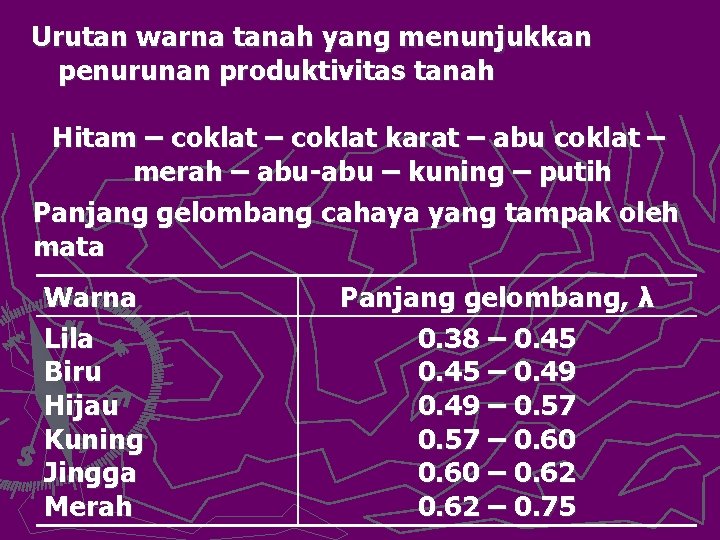 Urutan warna tanah yang menunjukkan penurunan produktivitas tanah

Hitam – coklat – coklat karat – abu coklat – merah – abu-abu – kuning – putih

Panjang gelombang cahaya yang tampak oleh mata

| Warna | Panjang gelombang, λ |
|---|---|
| Lila | 0.38 – 0.45 |
| Biru | 0.45 – 0.49 |
| Hijau | 0.49 – 0.57 |
| Kuning | 0.57 – 0.60 |
| Jingga | 0.60 – 0.62 |
| Merah | 0.62 – 0.75 |